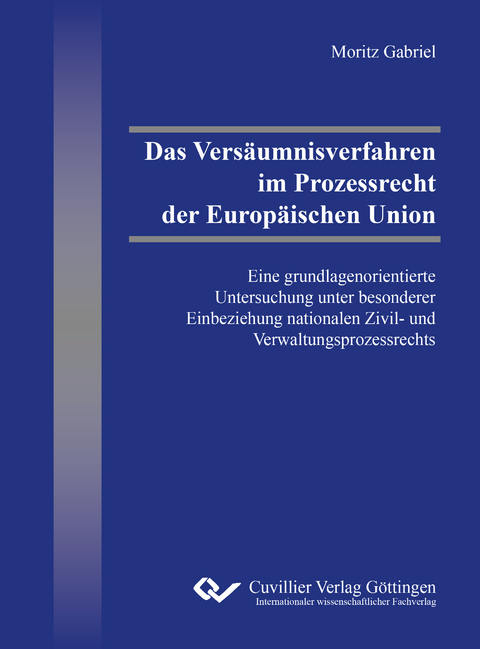 Moritz Gabriel

Das Versäumnisverfahren im Prozessrecht der Europäischen Union

Eine grundlagenorientierte Untersuchung unter besonderer Einbeziehung nationalen Zivil- und Verwaltungsprozessrechts

Cuvillier Verlag Göttingen
Internationaler wissenschaftlicher Fachverlag